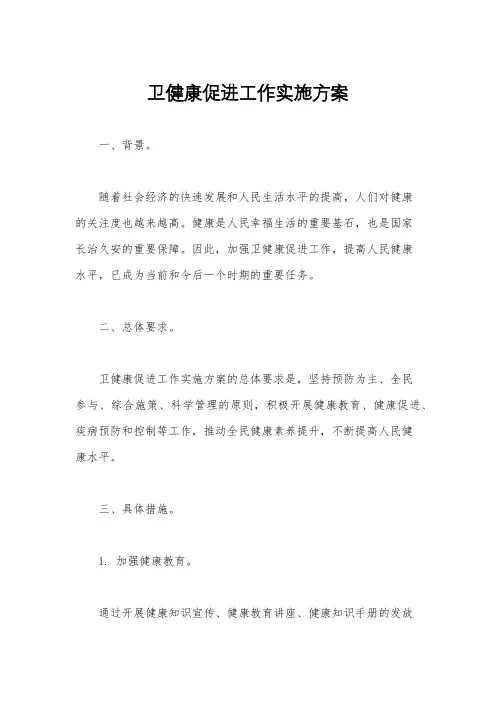 卫健康促进工作实施方案

一、背景。

随着社会经济的快速发展和人民生活水平的提高，人们对健康的关注度也越来越高。健康是人民幸福生活的重要基石，也是国家长治久安的重要保障。因此，加强卫健康促进工作，提高人民健康水平，已成为当前和今后一个时期的重要任务。

二、总体要求。

卫健康促进工作实施方案的总体要求是，坚持预防为主、全民参与、综合施策、科学管理的原则，积极开展健康教育、健康促进、疾病预防和控制等工作，推动全民健康素养提升，不断提高人民健康水平。

三、具体措施。

1. 加强健康教育。

通过开展健康知识宣传、健康教育讲座、健康知识手册的发放